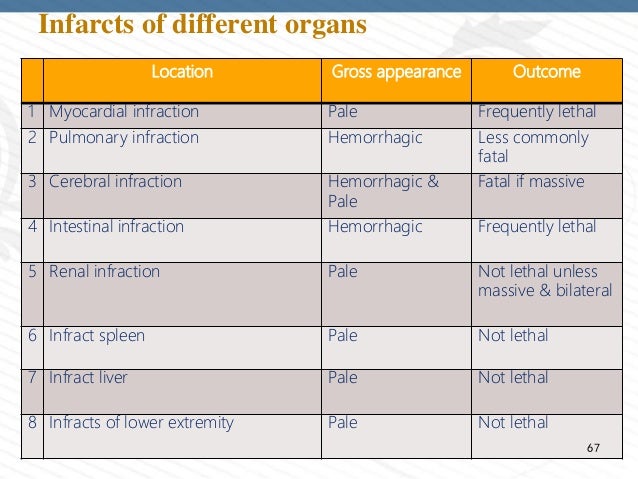 Infarcts of different organs

| | Location | Gross appearance | Outcome |
|---|---|---|---|
| 1 | Myocardial infraction | Pale | Frequently lethal |
| 2 | Pulmonary infraction | Hemorrhagic | Less commonly fatal |
| 3 | Cerebral infraction | Hemorrhagic & Pale | Fatal if massive |
| 4 | Intestinal infraction | Hemorrhagic | Frequently lethal |
| 5 | Renal infraction | Pale | Not lethal unless massive & bilateral |
| 6 | Infract spleen | Pale | Not lethal |
| 7 | Infract liver | Pale | Not lethal |
| 8 | Infracts of lower extremity | Pale | Not lethal |

67